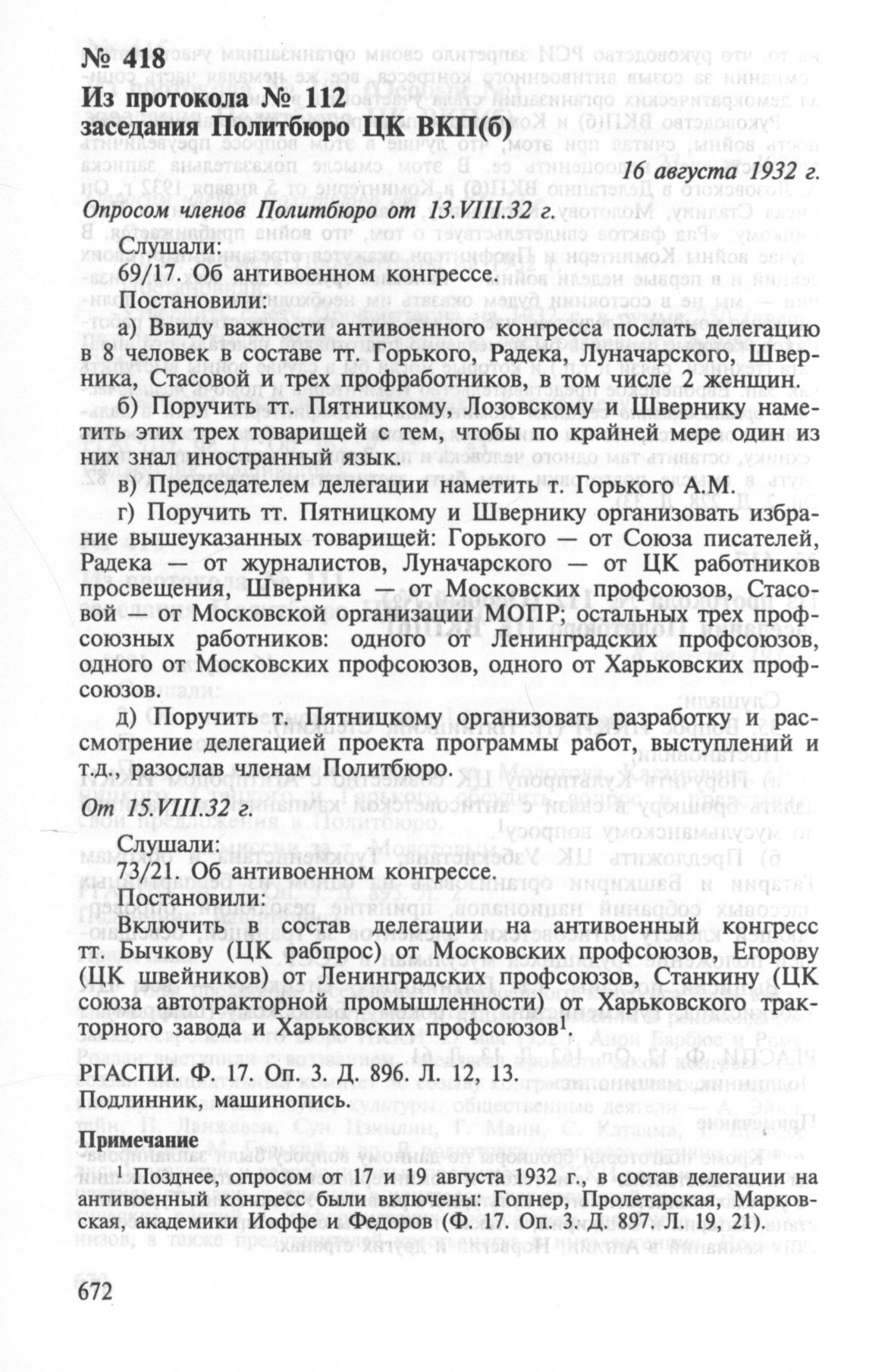 № 418
Из протокола № 112
заседания Политбюро ЦК ВКП(б)

16 августа 1932 г.

Опросом членов Политбюро от 13.VIII.32 г.

Слушали:
69/17. Об антивоенном конгрессе.
Постановили:
а) Ввиду важности антивоенного конгресса послать делегацию в 8 человек в составе тт. Горького, Радека, Луначарского, Шверника, Стасовой и трех профработников, в том числе 2 женщин.
б) Поручить тт. Пятницкому, Лозовскому и Швернику наметить этих трех товарищей с тем, чтобы по крайней мере один из них знал иностранный язык.
в) Председателем делегации наметить т. Горького А.М.
г) Поручить тт. Пятницкому и Швернику организовать избрание вышеуказанных товарищей: Горького — от Союза писателей, Радека — от журналистов, Луначарского — от ЦК работников просвещения, Шверника — от Московских профсоюзов, Стасовой — от Московской организации МОПР; остальных трех профсоюзных работников: одного от Ленинградских профсоюзов, одного от Московских профсоюзов, одного от Харьковских профсоюзов.
д) Поручить т. Пятницкому организовать разработку и рассмотрение делегацией проекта программы работ, выступлений и т.д., разослав членам Политбюро.

От 15.VIII.32 г.

Слушали:
73/21. Об антивоенном конгрессе.
Постановили:
Включить в состав делегации на антивоенный конгресс тт. Бычкову (ЦК рабпрос) от Московских профсоюзов, Егорову (ЦК швейников) от Ленинградских профсоюзов, Станкину (ЦК союза автотракторной промышленности) от Харьковского тракторного завода и Харьковских профсоюзов$^1$.

РГАСПИ. Ф. 17. Оп. 3. Д. 896. Л. 12, 13.
Подлинник, машинопись.

Примечание

$^1$ Позднее, опросом от 17 и 19 августа 1932 г., в состав делегации на антивоенный конгресс были включены: Гопнер, Пролетарская, Марковская, академики Иоффе и Федоров (Ф. 17. Оп. 3. Д. 897. Л. 19, 21).

672